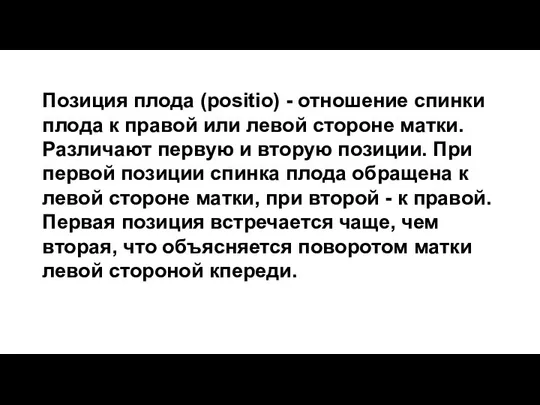 Позиция плода (positio) - отношение спинки плода к правой или левой стороне матки. Различают первую и вторую позиции. При первой позиции спинка плода обращена к левой стороне матки, при второй - к правой. Первая позиция встречается чаще, чем вторая, что объясняется поворотом матки левой стороной кпереди.